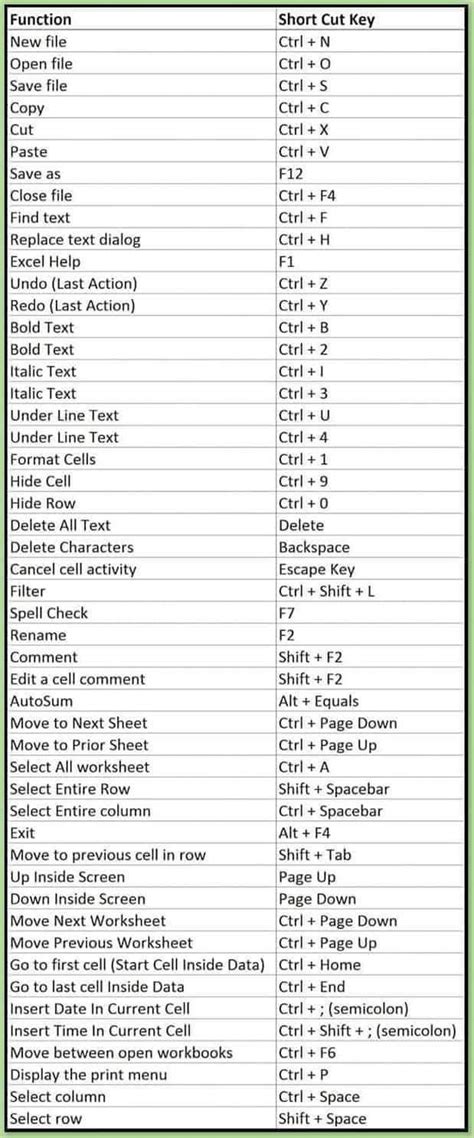 | Function | Short Cut Key |
|---|---|
| New file | Ctrl + N |
| Open file | Ctrl + O |
| Save file | Ctrl + S |
| Copy | Ctrl + C |
| Cut | Ctrl + X |
| Paste | Ctrl + V |
| Save as | F12 |
| Close file | Ctrl + F4 |
| Find text | Ctrl + F |
| Replace text dialog | Ctrl + H |
| Excel Help | F1 |
| Undo (Last Action) | Ctrl + Z |
| Redo (Last Action) | Ctrl + Y |
| Bold Text | Ctrl + B |
| Bold Text | Ctrl + 2 |
| Italic Text | Ctrl + I |
| Italic Text | Ctrl + 3 |
| Under Line Text | Ctrl + U |
| Under Line Text | Ctrl + 4 |
| Format Cells | Ctrl + 1 |
| Hide Cell | Ctrl + 9 |
| Hide Row | Ctrl + 0 |
| Delete All Text | Delete |
| Delete Characters | Backspace |
| Cancel cell activity | Escape Key |
| Filter | Ctrl + Shift + L |
| Spell Check | F7 |
| Rename | F2 |
| Comment | Shift + F2 |
| Edit a cell comment | Shift + F2 |
| AutoSum | Alt + Equals |
| Move to Next Sheet | Ctrl + Page Down |
| Move to Prior Sheet | Ctrl + Page Up |
| Select All worksheet | Ctrl + A |
| Select Entire Row | Shift + Spacebar |
| Select Entire column | Ctrl + Spacebar |
| Exit | Alt + F4 |
| Move to previous cell in row | Shift + Tab |
| Up Inside Screen | Page Up |
| Down Inside Screen | Page Down |
| Move Next Worksheet | Ctrl + Page Down |
| Move Previous Worksheet | Ctrl + Page Up |
| Go to first cell (Start Cell Inside Data) | Ctrl + Home |
| Go to last cell Inside Data | Ctrl + End |
| Insert Date In Current Cell | Ctrl + ; (semicolon) |
| Insert Time In Current Cell | Ctrl + Shift + ; (semicolon) |
| Move between open workbooks | Ctrl + F6 |
| Display the print menu | Ctrl + P |
| Select column | Ctrl + Space |
| Select row | Shift + Space |